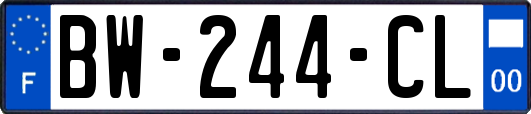 F

BW-244-CL

00